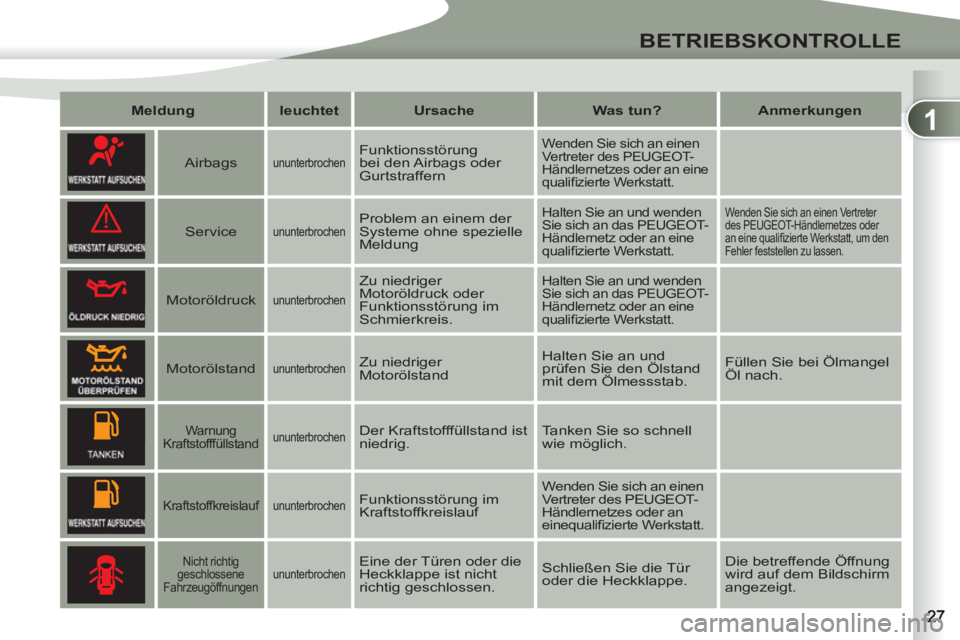 BETRIEBSKONTROLLE

1

| Meldung | | leuchtet | Ursache | Was tun? | Anmerkungen |
|---|---|---|---|---|---|
| WERKSTATT AUFSUCHEN | Airbags | ununterbrochen | Funktionsstörung bei den Airbags oder Gurtstraffern | Wenden Sie sich an einen Vertreter des PEUGEOT-Händlernetzes oder an eine qualifizierte Werkstatt. | |
| WERKSTATT AUFSUCHEN | Service | ununterbrochen | Problem an einem der Systeme ohne spezielle Meldung | Halten Sie an und wenden Sie sich an das PEUGEOT-Händlernetz oder an eine qualifizierte Werkstatt. | Wenden Sie sich an einen Vertreter des PEUGEOT-Händlernetzes oder an eine qualifizierte Werkstatt, um den Fehler feststellen zu lassen. |
| ÖLDRUCK NIEDRIG | Motoröldruck | ununterbrochen | Zu niedriger Motoröldruck oder Funktionsstörung im Schmierkreis. | Halten Sie an und wenden Sie sich an das PEUGEOT-Händlernetz oder an eine qualifizierte Werkstatt. | |
| MOTORÖLSTAND ÜBERPRÜFEN | Motorölstand | ununterbrochen | Zu niedriger Motorölstand | Halten Sie an und prüfen Sie den Ölstand mit dem Ölmessstab. | Füllen Sie bei Ölmangel Öl nach. |
| TANKEN | Warnung Kraftstofffüllstand | ununterbrochen | Der Kraftstofffüllstand ist niedrig. | Tanken Sie so schnell wie möglich. | |
| WERKSTATT AUFSUCHEN | Kraftstoffkreislauf | ununterbrochen | Funktionsstörung im Kraftstoffkreislauf | Wenden Sie sich an einen Vertreter des PEUGEOT-Händlernetzes oder an einequalifizierte Werkstatt. | |
| | Nicht richtig geschlossene Fahrzeugöffnungen | ununterbrochen | Eine der Türen oder die Heckklappe ist nicht richtig geschlossen. | Schließen Sie die Tür oder die Heckklappe. | Die betreffende Öffnung wird auf dem Bildschirm angezeigt. |

27

carmanualsonline.info